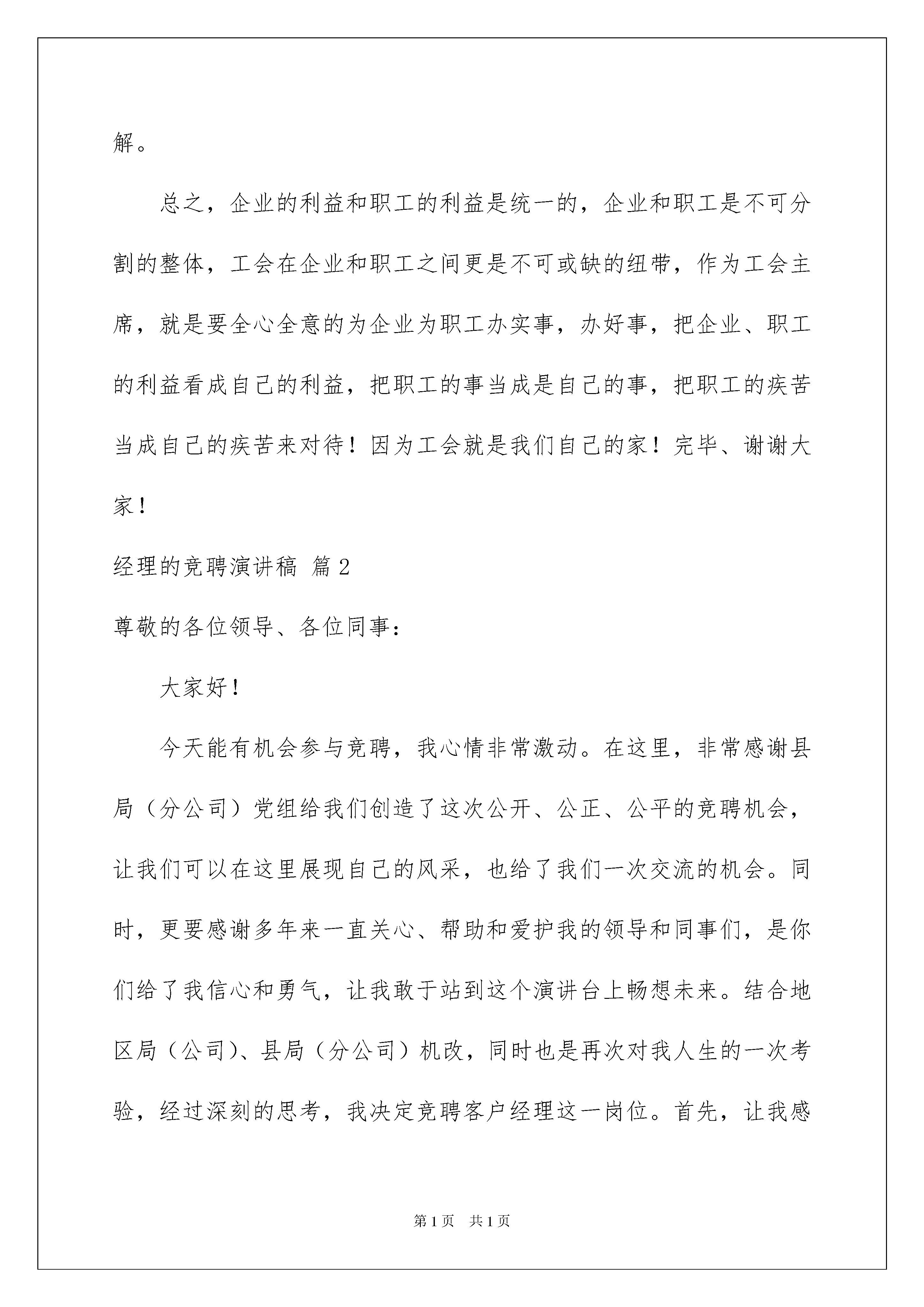 解。

总之，企业的利益和职工的利益是统一的，企业和职工是不可分割的整体，工会在企业和职工之间更是不可或缺的纽带，作为工会主席，就是要全心全意的为企业为职工办实事，办好事，把企业、职工的利益看成自己的利益，把职工的事当成是自己的事，把职工的疾苦当成自己的疾苦来对待！因为工会就是我们自己的家！完毕、谢谢大家！

经理的竞聘演讲稿 篇2

尊敬的各位领导、各位同事：

大家好！

今天能有机会参与竞聘，我心情非常激动。在这里，非常感谢县局（分公司）党组给我们创造了这次公开、公正、公平的竞聘机会，让我们可以在这里展现自己的风采，也给了我们一次交流的机会。同时，更要感谢多年来一直关心、帮助和爱护我的领导和同事们，是你们给了我信心和勇气，让我敢于站到这个演讲台上畅想未来。结合地区局（公司）、县局（分公司）机改，同时也是再次对我人生的一次考验，经过深刻的思考，我决定竞聘客户经理这一岗位。首先，让我感

第1页 共1页